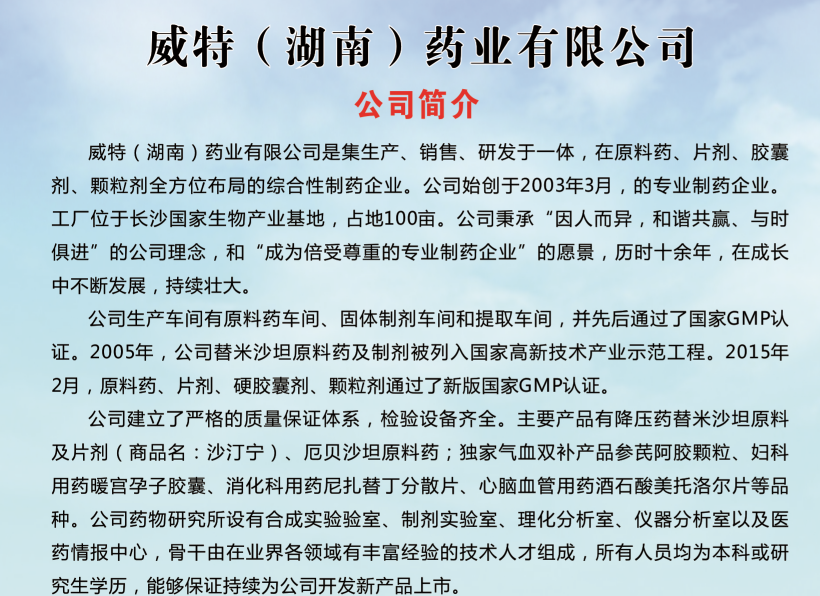 威特（湖南）药业有限公司

公司简介

威特（湖南）药业有限公司是集生产、销售、研发于一体，在原料药、片剂、胶囊剂、颗粒剂全方位布局的综合性制药企业。公司始创于2003年3月，的专业制药企业。工厂位于长沙国家生物产业基地，占地100亩。公司秉承“因人而异，和谐共赢、与时俱进”的公司理念，和“成为倍受尊重的专业制药企业”的愿景，历时十余年，在成长中不断发展，持续壮大。

公司生产车间有原料药车间、固体制剂车间和提取车间，并先后通过了国家GMP认证。2005年，公司替米沙坦原料药及制剂被列入国家高新技术产业示范工程。2015年2月，原料药、片剂、硬胶囊剂、颗粒剂通过了新版国家GMP认证。

公司建立了严格的质量保证体系，检验设备齐全。主要产品有降压药替米沙坦原料及片剂（商品名：沙汀宁）、厄贝沙坦原料药；独家气血双补产品参芪阿胶颗粒、妇科用药暖宫孕子胶囊、消化科用药尼扎替丁分散片、心脑血管用药酒石酸美托洛尔片等品种。公司药物研究所设有合成实验验室、制剂实验室、理化分析室、仪器分析室以及医药情报中心，骨干由在业界各领域有丰富经验的技术人才组成，所有人员均为本科或研究生学历，能够保证持续为公司开发新产品上市。